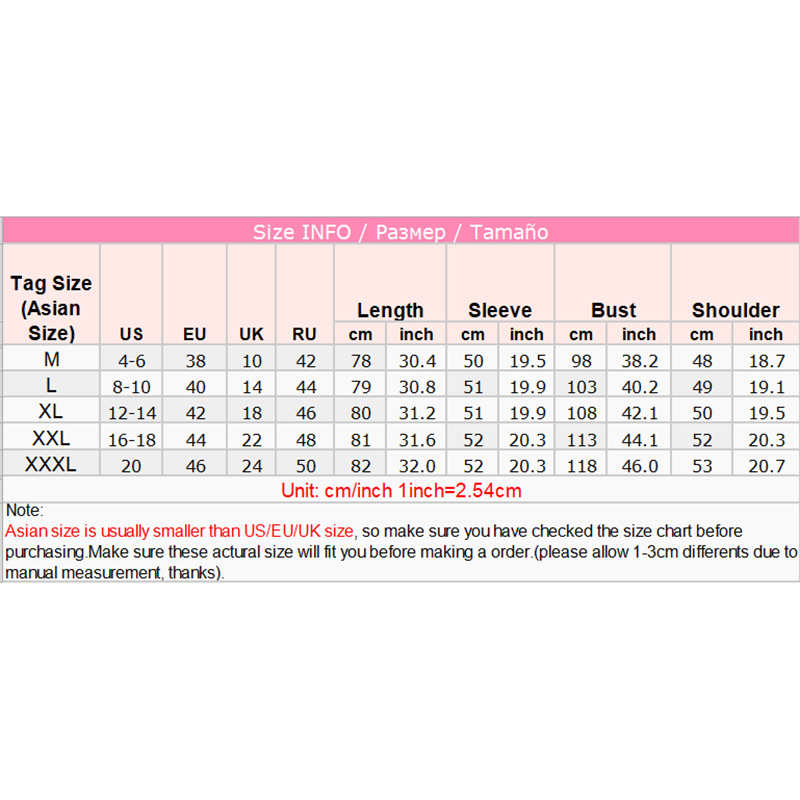 Size INFO / Размер / Tamaño

| Tag Size (Asian Size) | US | EU | UK | RU | Length cm | Length inch | Sleeve cm | Sleeve inch | Bust cm | Bust inch | Shoulder cm | Shoulder inch |
|---|---|---|---|---|---|---|---|---|---|---|---|---|
| M | 4-6 | 38 | 10 | 42 | 78 | 30.4 | 50 | 19.5 | 98 | 38.2 | 48 | 18.7 |
| L | 8-10 | 40 | 14 | 44 | 79 | 30.8 | 51 | 19.9 | 103 | 40.2 | 49 | 19.1 |
| XL | 12-14 | 42 | 18 | 46 | 80 | 31.2 | 51 | 19.9 | 108 | 42.1 | 50 | 19.5 |
| XXL | 16-18 | 44 | 22 | 48 | 81 | 31.6 | 52 | 20.3 | 113 | 44.1 | 52 | 20.3 |
| XXXL | 20 | 46 | 24 | 50 | 82 | 32.0 | 52 | 20.3 | 118 | 46.0 | 53 | 20.7 |

Unit: cm/inch 1inch=2.54cm

Note:
Asian size is usually smaller than US/EU/UK size, so make sure you have checked the size chart before purchasing.Make sure these actural size will fit you before making a order.(please allow 1-3cm differents due to manual measurement, thanks).